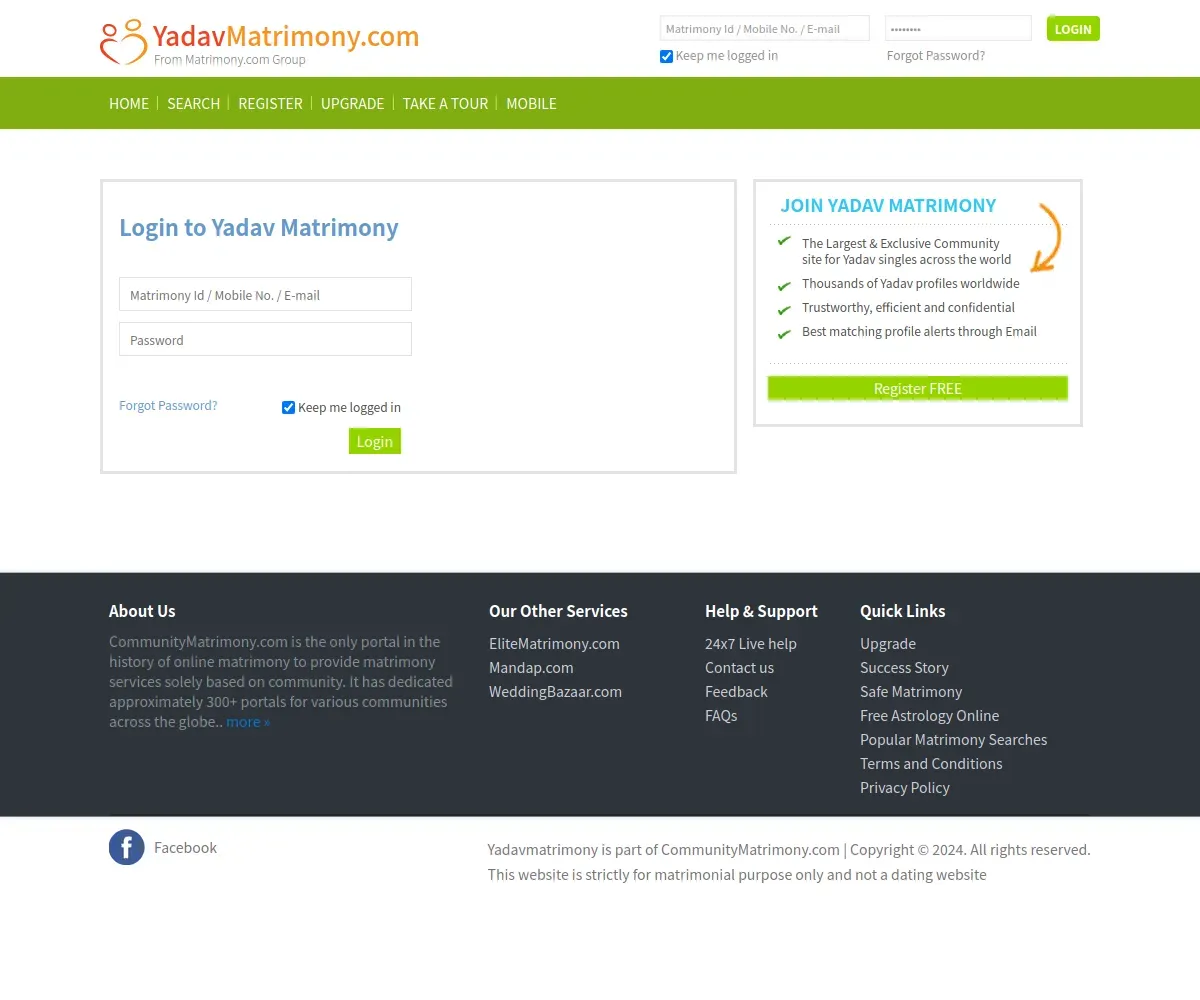 YadavMatrimony.com
From Matrimony.com Group

Matrimony Id / Mobile No. / E-mail
••••••••
LOGIN
Keep me logged in
Forgot Password?

HOME | SEARCH | REGISTER | UPGRADE | TAKE A TOUR | MOBILE

Login to Yadav Matrimony

Matrimony Id / Mobile No. / E-mail
Password

Forgot Password?
Keep me logged in
Login

JOIN YADAV MATRIMONY
The Largest & Exclusive Community site for Yadav singles across the world
Thousands of Yadav profiles worldwide
Trustworthy, efficient and confidential
Best matching profile alerts through Email
Register FREE

About Us
CommunityMatrimony.com is the only portal in the history of online matrimony to provide matrimony services solely based on community. It has dedicated approximately 300+ portals for various communities across the globe.. more »

Our Other Services
EliteMatrimony.com
Mandap.com
WeddingBazaar.com

Help & Support
24x7 Live help
Contact us
Feedback
FAQs

Quick Links
Upgrade
Success Story
Safe Matrimony
Free Astrology Online
Popular Matrimony Searches
Terms and Conditions
Privacy Policy

Facebook

Yadavmatrimony is part of CommunityMatrimony.com | Copyright © 2024. All rights reserved.
This website is strictly for matrimonial purpose only and not a dating website